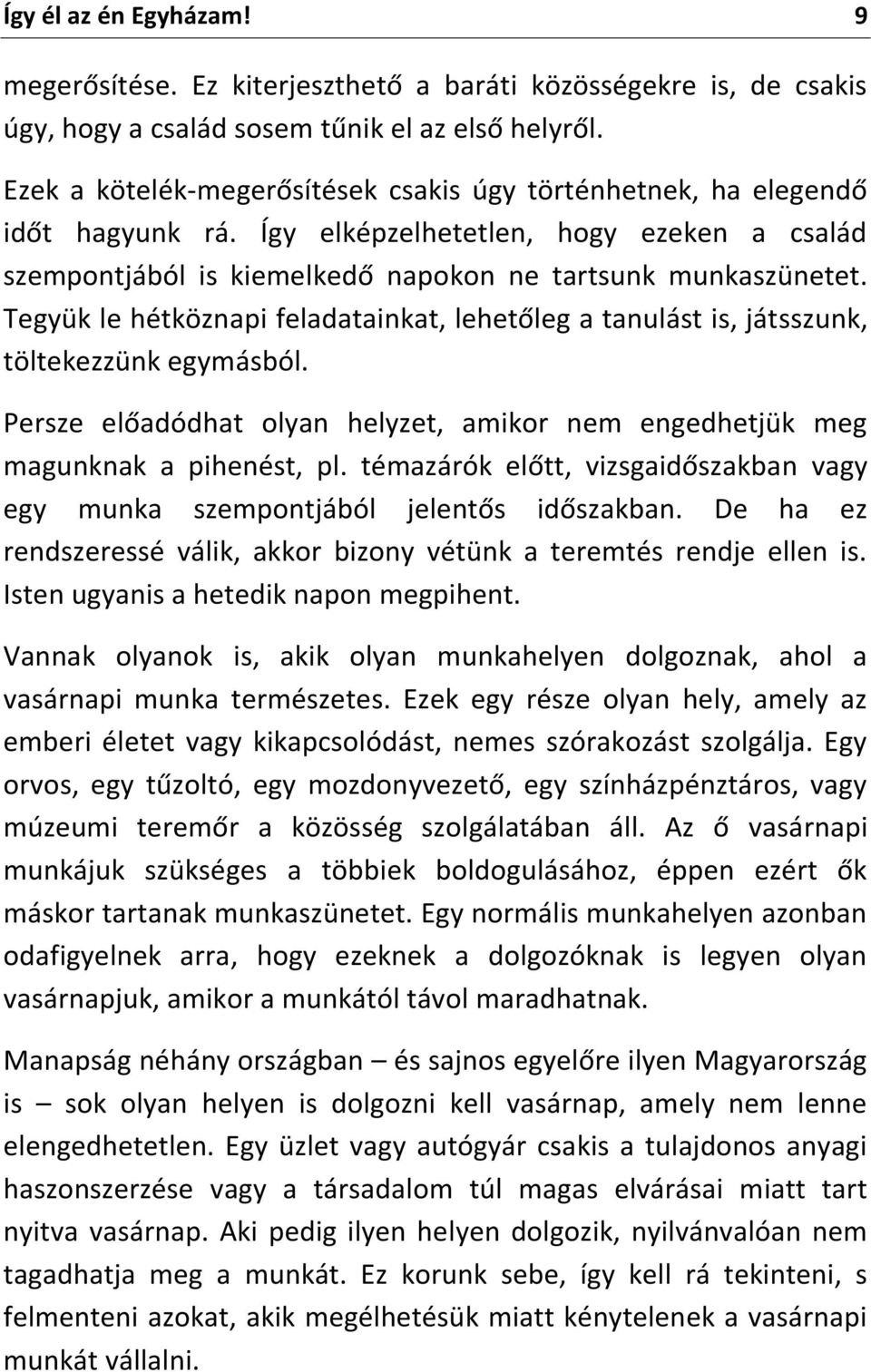 Így él az én Egyházam! 9

megerősítése. Ez kiterjeszthető a baráti közösségekre is, de csakis úgy, hogy a család sosem tűnik el az első helyről.

Ezek a kötelék-megerősítések csakis úgy történhetnek, ha elegendő időt hagyunk rá. Így elképzelhetetlen, hogy ezeken a család szempontjából is kiemelkedő napokon ne tartsunk munkaszünetet. Tegyük le hétköznapi feladatainkat, lehetőleg a tanulást is, játsszunk, töltekezzünk egymásból.

Persze előadódhat olyan helyzet, amikor nem engedhetjük meg magunknak a pihenést, pl. témazárók előtt, vizsgaidőszakban vagy egy munka szempontjából jelentős időszakban. De ha ez rendszeressé válik, akkor bizony vétünk a teremtés rendje ellen is. Isten ugyanis a hetedik napon megpihent.

Vannak olyanok is, akik olyan munkahelyen dolgoznak, ahol a vasárnapi munka természetes. Ezek egy része olyan hely, amely az emberi életet vagy kikapcsolódást, nemes szórakozást szolgálja. Egy orvos, egy tűzoltó, egy mozdonyvezető, egy színházpénztáros, vagy múzeumi teremőr a közösség szolgálatában áll. Az ő vasárnapi munkájuk szükséges a többiek boldogulásához, éppen ezért ők máskor tartanak munkaszünetet. Egy normális munkahelyen azonban odafigyelnek arra, hogy ezeknek a dolgozóknak is legyen olyan vasárnapjuk, amikor a munkától távol maradhatnak.

Manapság néhány országban – és sajnos egyelőre ilyen Magyarország is – sok olyan helyen is dolgozni kell vasárnap, amely nem lenne elengedhetetlen. Egy üzlet vagy autógyár csakis a tulajdonos anyagi haszonszerzése vagy a társadalom túl magas elvárásai miatt tart nyitva vasárnap. Aki pedig ilyen helyen dolgozik, nyilvánvalóan nem tagadhatja meg a munkát. Ez korunk sebe, így kell rá tekinteni, s felmenteni azokat, akik megélhetésük miatt kénytelenek a vasárnapi munkát vállalni.